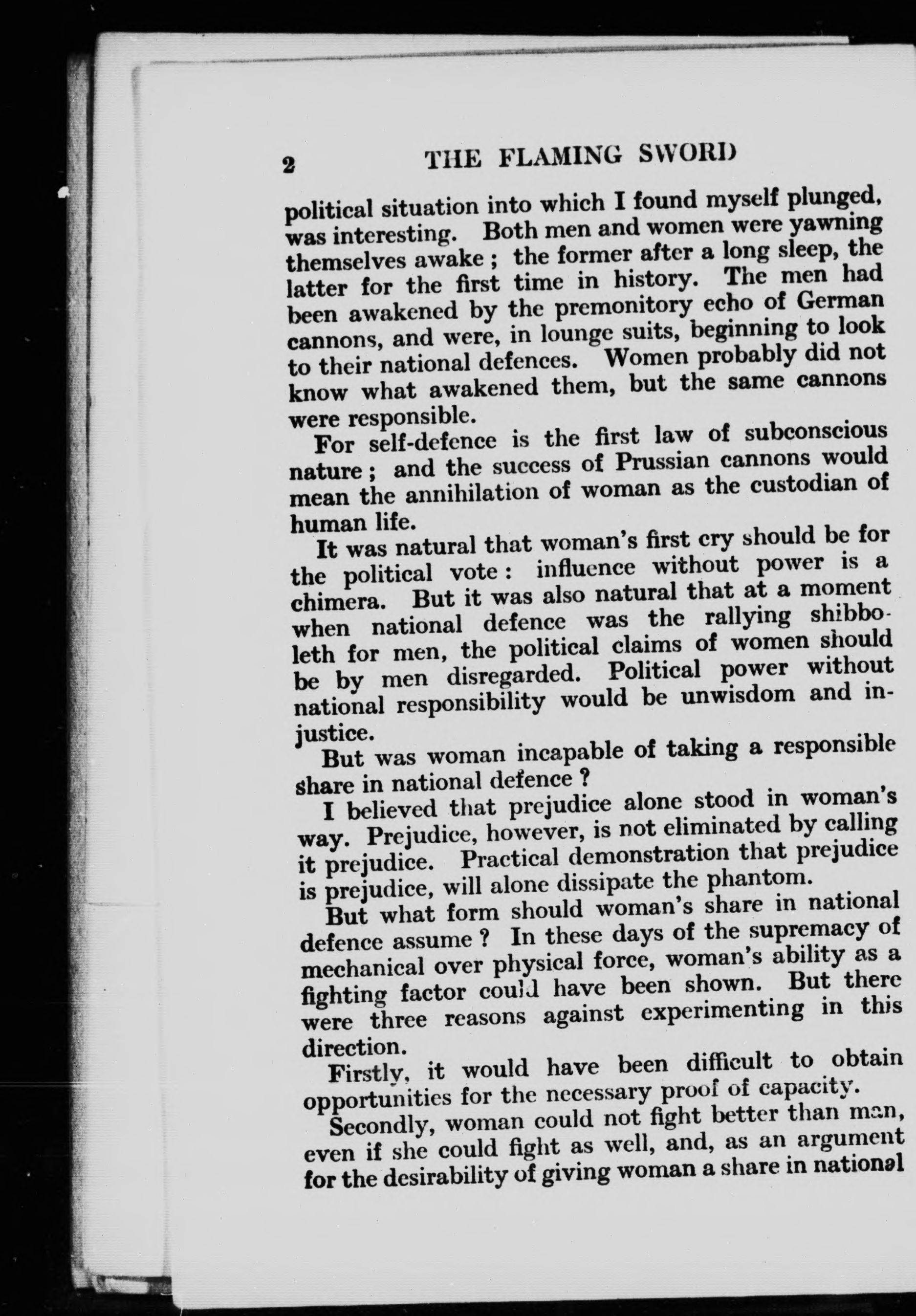 2 THE FLAMING SWORD

political situation into which I found myself plunged, was interesting. Both men and women were yawning themselves awake ; the former after a long sleep, the latter for the first time in history. The men had been awakened by the premonitory echo of German cannons, and were, in lounge suits, beginning to look to their national defences. Women probably did not know what awakened them, but the same cannons were responsible.

For self-defence is the first law of subconscious nature ; and the success of Prussian cannons would mean the annihilation of woman as the custodian of human life.

It was natural that woman's first cry should be for the political vote : influence without power is a chimera. But it was also natural that at a moment when national defence was the rallying shibboleth for men, the political claims of women should be by men disregarded. Political power without national responsibility would be unwisdom and injustice.

But was woman incapable of taking a responsible share in national defence ?

I believed that prejudice alone stood in woman's way. Prejudice, however, is not eliminated by calling it prejudice. Practical demonstration that prejudice is prejudice, will alone dissipate the phantom.

But what form should woman's share in national defence assume ? In these days of the supremacy of mechanical over physical force, woman's ability as a fighting factor could have been shown. But there were three reasons against experimenting in this direction.

Firstly, it would have been difficult to obtain opportunities for the necessary proof of capacity.

Secondly, woman could not fight better than man, even if she could fight as well, and, as an argument for the desirability of giving woman a share in national